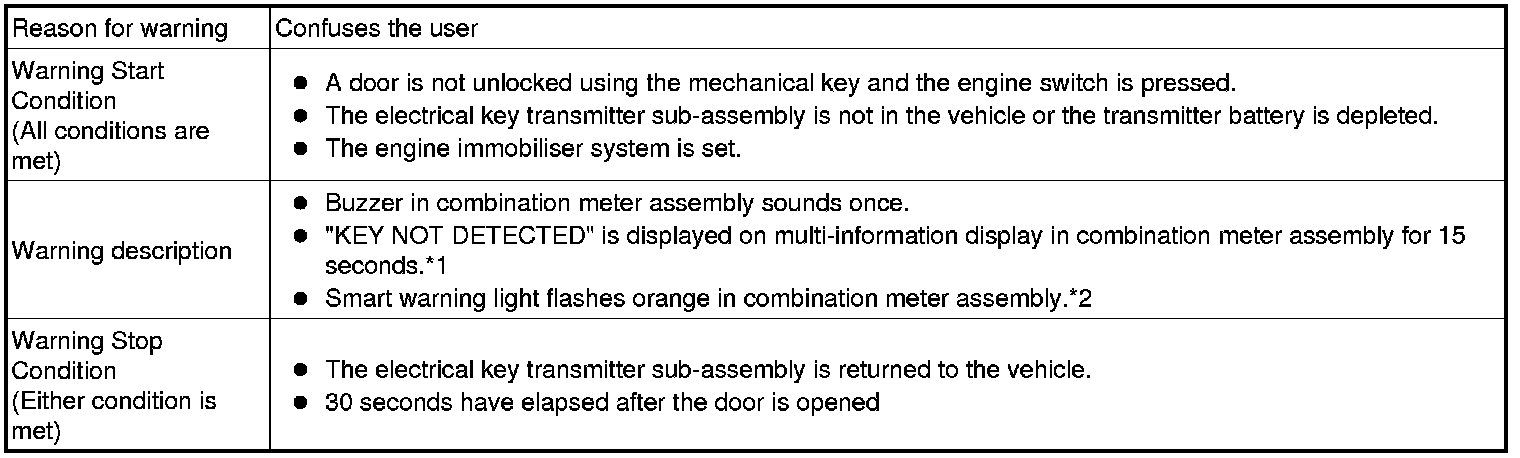 | Reason for warning | Confuses the user |
|---|---|
| Warning Start Condition (All conditions are met) | ● A door is not unlocked using the mechanical key and the engine switch is pressed. ● The electrical key transmitter sub-assembly is not in the vehicle or the transmitter battery is depleted. ● The engine immobiliser system is set. |
| Warning description | ● Buzzer in combination meter assembly sounds once. ● "KEY NOT DETECTED" is displayed on multi-information display in combination meter assembly for 15 seconds.*1 ● Smart warning light flashes orange in combination meter assembly.*2 |
| Warning Stop Condition (Either condition is met) | ● The electrical key transmitter sub-assembly is returned to the vehicle. ● 30 seconds have elapsed after the door is opened |